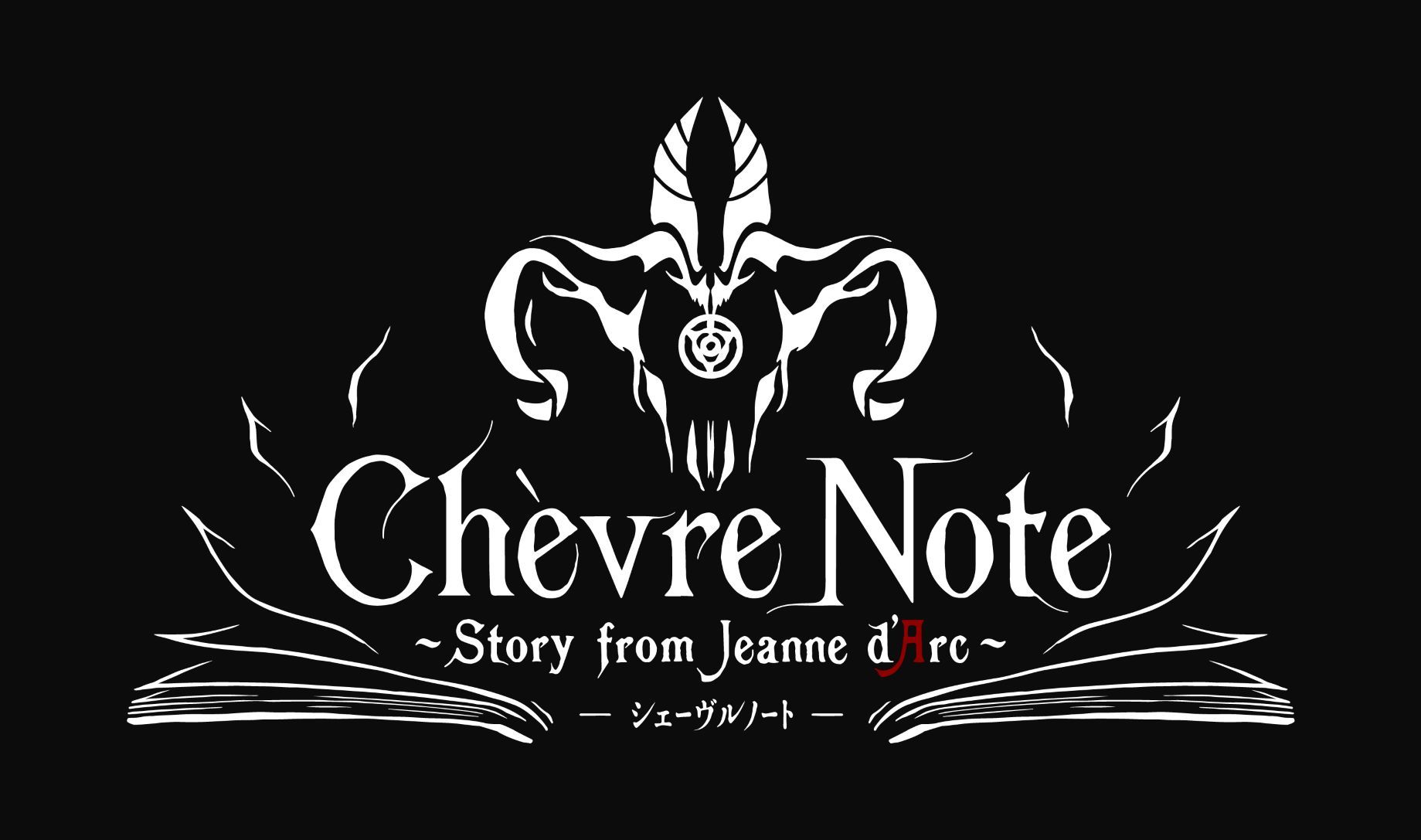 Chèvre Note
~Story from Jeanne d'Arc~
— シェーヴルノート —